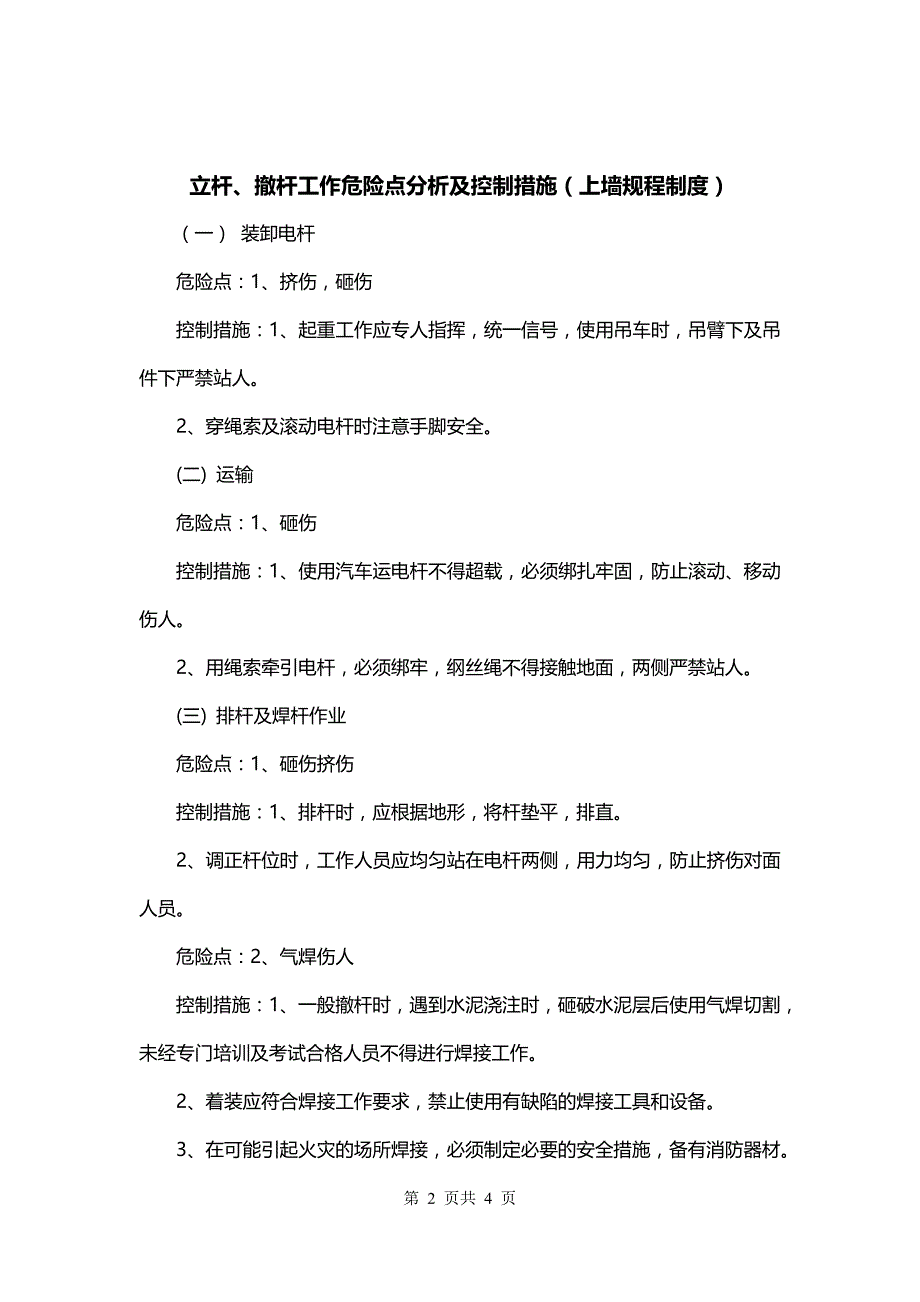 立杆、撤杆工作危险点分析及控制措施（上墙规程制度）

（一） 装卸电杆

危险点：1、挤伤，砸伤

控制措施：1、起重工作应专人指挥，统一信号，使用吊车时，吊臂下及吊件下严禁站人。

2、穿绳索及滚动电杆时注意手脚安全。

(二) 运输

危险点：1、砸伤

控制措施：1、使用汽车运电杆不得超载，必须绑扎牢固，防止滚动、移动伤人。

2、用绳索牵引电杆，必须绑牢，纲丝绳不得接触地面，两侧严禁站人。

(三) 排杆及焊杆作业

危险点：1、砸伤挤伤

控制措施：1、排杆时，应根据地形，将杆垫平，排直。

2、调正杆位时，工作人员应均匀站在电杆两侧，用力均匀，防止挤伤对面人员。

危险点：2、气焊伤人

控制措施：1、一般撤杆时，遇到水泥浇注时，砸破水泥层后使用气焊切割，未经专门培训及考试合格人员不得进行焊接工作。

2、着装应符合焊接工作要求，禁止使用有缺陷的焊接工具和设备。

3、在可能引起火灾的场所焊接，必须制定必要的安全措施，备有消防器材。

第 2 页共 4 页